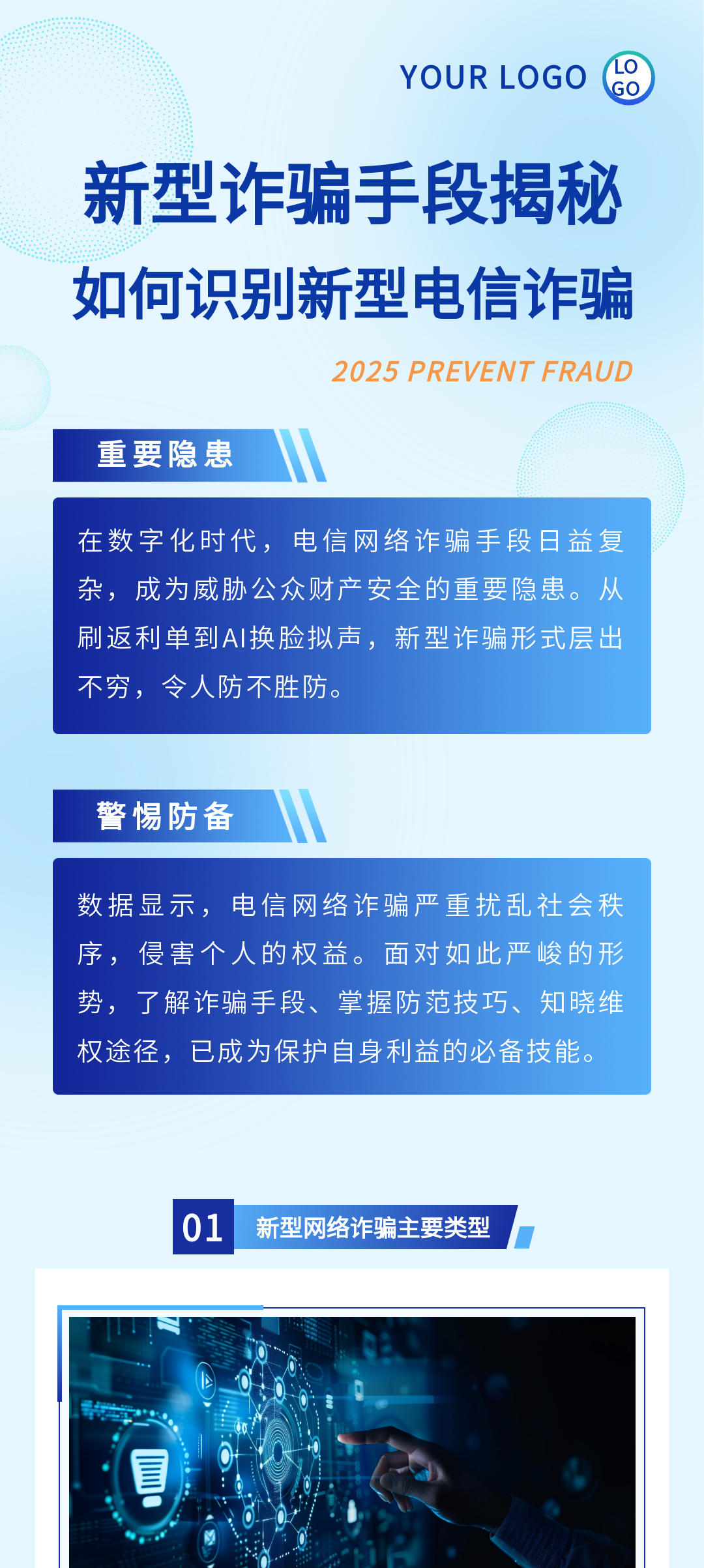 YOUR LOGO LO GO

新型诈骗手段揭秘

如何识别新型电信诈骗

2025 PREVENT FRAUD

重要隐患

在数字化时代，电信网络诈骗手段日益复杂，成为威胁公众财产安全的重要隐患。从刷返利单到AI换脸拟声，新型诈骗形式层出不穷，令人防不胜防。

警惕防备

数据显示，电信网络诈骗严重扰乱社会秩序，侵害个人的权益。面对如此严峻的形势，了解诈骗手段、掌握防范技巧、知晓维权途径，已成为保护自身利益的必备技能。

01 新型网络诈骗主要类型